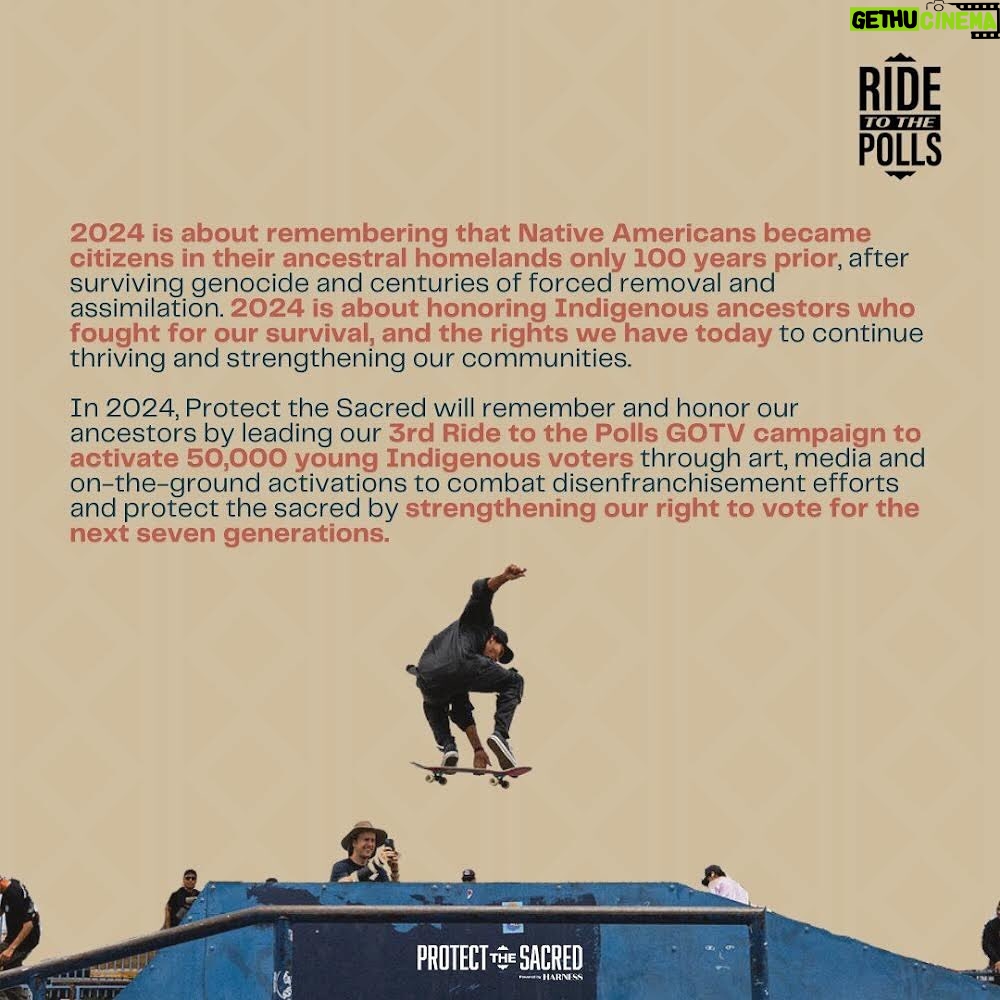 GETHU CINEMA

RIDE TO THE POLLS

2024 is about remembering that Native Americans became citizens in their ancestral homelands only 100 years prior, after surviving genocide and centuries of forced removal and assimilation. 2024 is about honoring Indigenous ancestors who fought for our survival, and the rights we have today to continue thriving and strengthening our communities.

In 2024, Protect the Sacred will remember and honor our ancestors by leading our 3rd Ride to the Polls GOTV campaign to activate 50,000 young Indigenous voters through art, media and on-the-ground activations to combat disenfranchisement efforts and protect the sacred by strengthening our right to vote for the next seven generations.

PROTECT THE SACRED
Powered by HARNESS